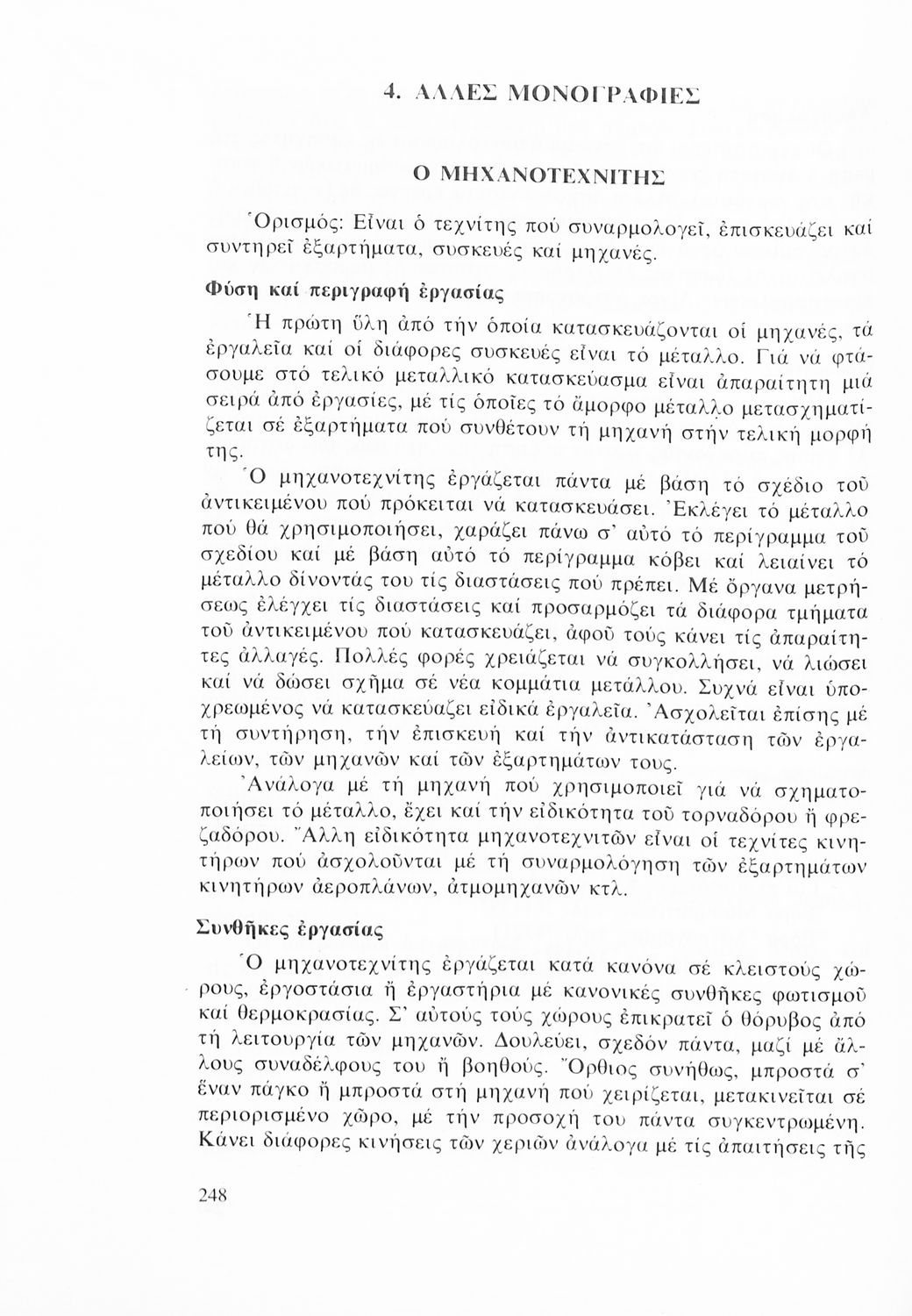 4. ΑΛΛΕΣ ΜΟΝΟΓΡΑΦΙΕΣ

Ο ΜΗΧΑΝΟΤΕΧΝΙΤΗΣ

Ὁρισμός: Εἶναι ὁ τεχνίτης πού συναρμολογεῖ, ἐπισκευάζει καί συντηρεῖ ἐξαρτήματα, συσκευές καί μηχανές.

Φύση καί περιγραφή ἐργασίας

Ἡ πρώτη ὕλη ἀπό τήν ὁποία κατασκευάζονται οἱ μηχανές, τά ἐργαλεῖα καί οἱ διάφορες συσκευές εἶναι τό μέταλλο. Γιά νά φτάσουμε στό τελικό μεταλλικό κατασκεύασμα εἶναι ἀπαραίτητη μιά σειρά ἀπό ἐργασίες, μέ τίς ὁποῖες τό ἄμορφο μέταλλο μετασχηματίζεται σέ ἐξαρτήματα πού συνθέτουν τή μηχανή στήν τελική μορφή της.

Ὁ μηχανοτεχνίτης ἐργάζεται πάντα μέ βάση τό σχέδιο τοῦ ἀντικειμένου πού πρόκειται νά κατασκευάσει. Ἐκλέγει τό μέταλλο πού θά χρησιμοποιήσει, χαράζει πάνω σ' αὐτό τό περίγραμμα τοῦ σχεδίου καί μέ βάση αὐτό τό περίγραμμα κόβει καί λειαίνει τό μέταλλο δίνοντάς του τίς διαστάσεις πού πρέπει. Μέ ὄργανα μετρήσεως ἐλέγχει τίς διαστάσεις καί προσαρμόζει τά διάφορα τμήματα τοῦ ἀντικειμένου πού κατασκευάζει, ἀφοῦ τούς κάνει τίς ἀπαραίτητες ἀλλαγές. Πολλές φορές χρειάζεται νά συγκολλήσει, νά λιώσει καί νά δώσει σχῆμα σέ νέα κομμάτια μετάλλου. Συχνά εἶναι ὑποχρεωμένος νά κατασκευάζει εἰδικά ἐργαλεῖα. Ἀσχολεῖται ἐπίσης μέ τή συντήρηση, τήν ἐπισκευή καί τήν ἀντικατάσταση τῶν ἐργαλείων, τῶν μηχανῶν καί τῶν ἐξαρτημάτων τους.

Ἀνάλογα μέ τή μηχανή πού χρησιμοποιεῖ γιά νά σχηματοποιήσει τό μέταλλο, ἔχει καί τήν εἰδικότητα τοῦ τορναδόρου ἤ φρεζαδόρου. Ἄλλη εἰδικότητα μηχανοτεχνιτῶν εἶναι οἱ τεχνίτες κινητήρων πού ἀσχολοῦνται μέ τή συναρμολόγηση τῶν ἐξαρτημάτων κινητήρων ἀεροπλάνων, ἀτμομηχανῶν κτλ.

Συνθῆκες ἐργασίας

Ὁ μηχανοτεχνίτης ἐργάζεται κατά κανόνα σέ κλειστούς χώρους, ἐργοστάσια ἤ ἐργαστήρια μέ κανονικές συνθῆκες φωτισμοῦ καί θερμοκρασίας. Σ' αὐτούς τούς χώρους ἐπικρατεῖ ὁ θόρυβος ἀπό τή λειτουργία τῶν μηχανῶν. Δουλεύει, σχεδόν πάντα, μαζί μέ ἄλλους συναδέλφους του ἤ βοηθούς. Ὄρθιος συνήθως, μπροστά σ' ἕναν πάγκο ἤ μπροστά στή μηχανή πού χειρίζεται, μετακινεῖται σέ περιορισμένο χῶρο, μέ τήν προσοχή του πάντα συγκεντρωμένη. Κάνει διάφορες κινήσεις τῶν χεριῶν ἀνάλογα μέ τίς ἀπαιτήσεις τῆς

248